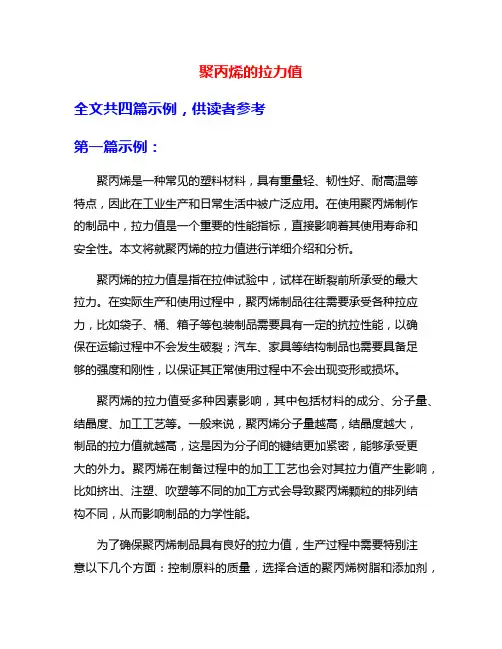 聚丙烯的拉力值

全文共四篇示例，供读者参考

第一篇示例：

聚丙烯是一种常见的塑料材料，具有重量轻、韧性好、耐高温等特点，因此在工业生产和日常生活中被广泛应用。在使用聚丙烯制作的制品中，拉力值是一个重要的性能指标，直接影响着其使用寿命和安全性。本文将就聚丙烯的拉力值进行详细介绍和分析。

聚丙烯的拉力值是指在拉伸试验中，试样在断裂前所承受的最大拉力。在实际生产和使用过程中，聚丙烯制品往往需要承受各种拉应力，比如袋子、桶、箱子等包装制品需要具有一定的抗拉性能，以确保在运输过程中不会发生破裂；汽车、家具等结构制品也需要具备足够的强度和刚性，以保证其正常使用过程中不会出现变形或损坏。

聚丙烯的拉力值受多种因素影响，其中包括材料的成分、分子量、结晶度、加工工艺等。一般来说，聚丙烯分子量越高，结晶度越大，制品的拉力值就越高，这是因为分子间的键结更加紧密，能够承受更大的外力。聚丙烯在制备过程中的加工工艺也会对其拉力值产生影响，比如挤出、注塑、吹塑等不同的加工方式会导致聚丙烯颗粒的排列结构不同，从而影响制品的力学性能。

为了确保聚丙烯制品具有良好的拉力值，生产过程中需要特别注意以下几个方面：控制原料的质量，选择合适的聚丙烯树脂和添加剂，